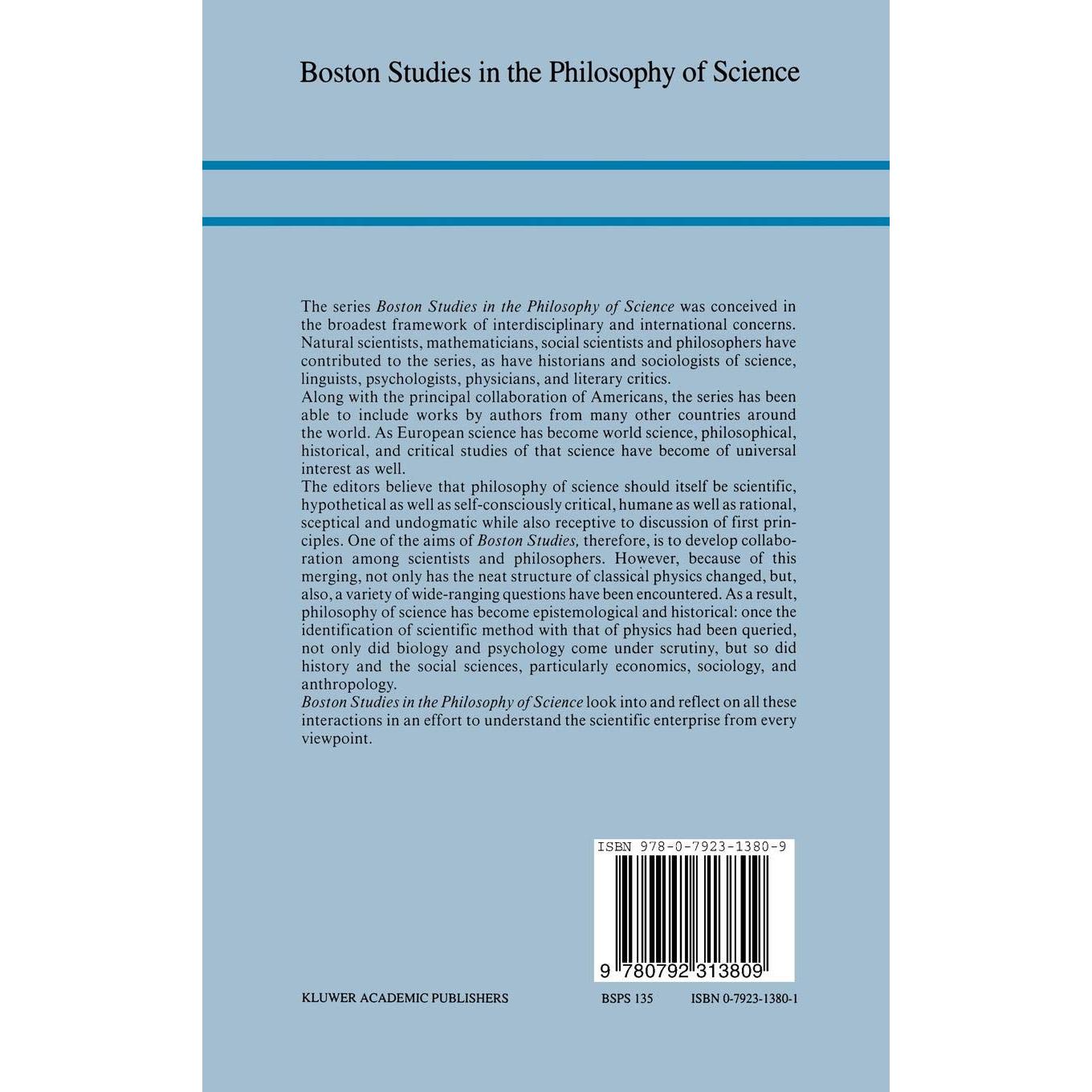 Boston Studies in the Philosophy of Science

The series Boston Studies in the Philosophy of Science was conceived in the broadest framework of interdisciplinary and international concerns. Natural scientists, mathematicians, social scientists and philosophers have contributed to the series, as have historians and sociologists of science, linguists, psychologists, physicians, and literary critics.

Along with the principal collaboration of Americans, the series has been able to include works by authors from many other countries around the world. As European science has become world science, philosophical, historical, and critical studies of that science have become of universal interest as well.

The editors believe that philosophy of science should itself be scientific, hypothetical as well as self-consciously critical, humane as well as rational, sceptical and undogmatic while also receptive to discussion of first principles. One of the aims of Boston Studies, therefore, is to develop collaboration among scientists and philosophers. However, because of this merging, not only has the neat structure of classical physics changed, but, also, a variety of wide-ranging questions have been encountered. As a result, philosophy of science has become epistemological and historical: once the identification of scientific method with that of physics had been queried, not only did biology and psychology come under scrutiny, but so did history and the social sciences, particularly economics, sociology, and anthropology.

Boston Studies in the Philosophy of Science look into and reflect on all these interactions in an effort to understand the scientific enterprise from every viewpoint.

ISBN 978-0-7923-1380-9

9 780792 313809

KLUWER ACADEMIC PUBLISHERS

BSPS 135

ISBN 0-7923-1380-1